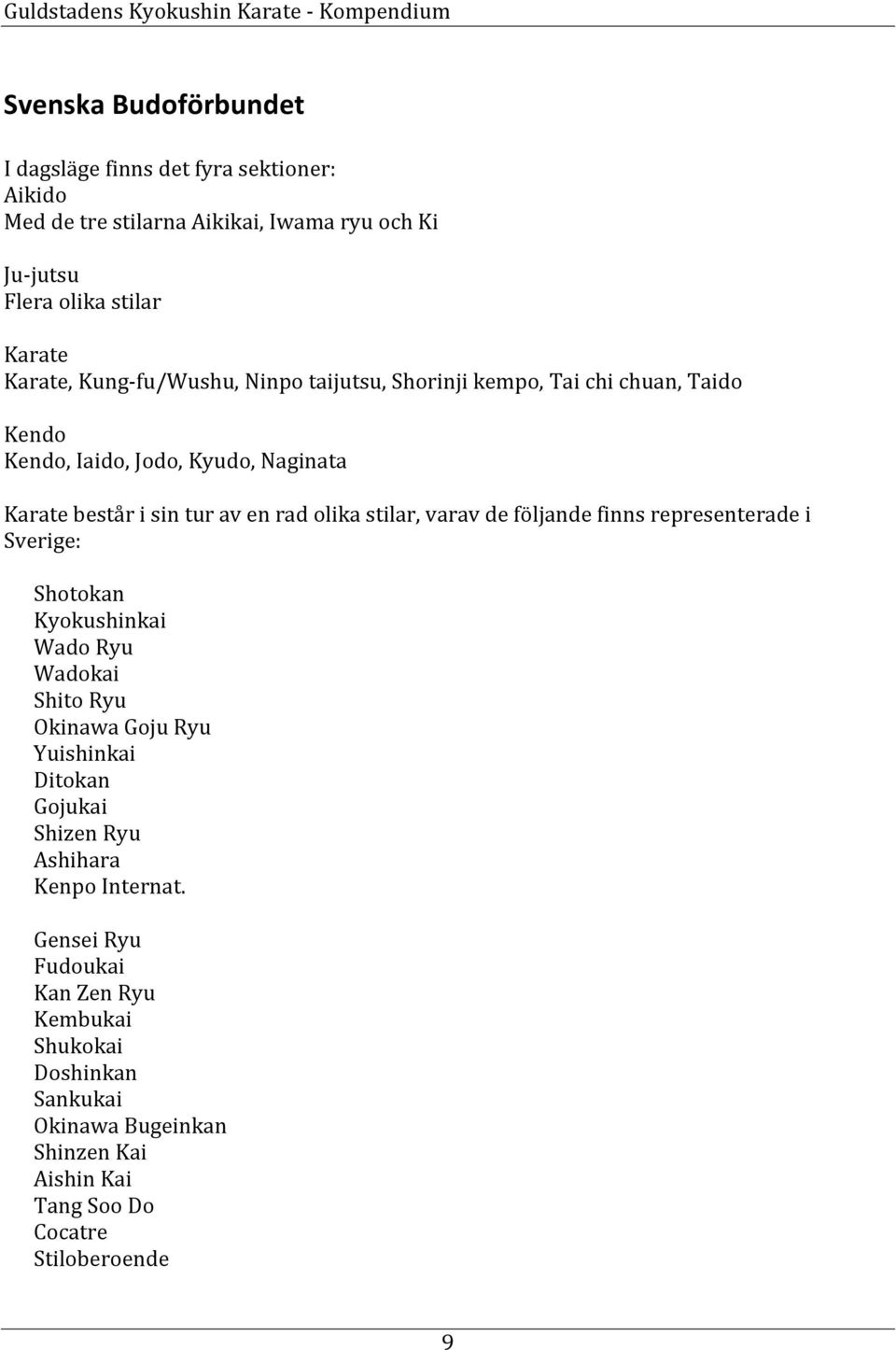 Guldstadens Kyokushin Karate - Kompendium

Svenska Budoförbundet

I dagsläge finns det fyra sektioner:
Aikido
Med de tre stilarna Aikikai, Iwama ryu och Ki

Ju-jutsu
Flera olika stilar

Karate
Karate, Kung-fu/Wushu, Ninpo taijutsu, Shorinji kempo, Tai chi chuan, Taido

Kendo
Kendo, Iaido, Jodo, Kyudo, Naginata

Karate består i sin tur av en rad olika stilar, varav de följande finns representerade i Sverige:

Shotokan
Kyokushinkai
Wado Ryu
Wadokai
Shito Ryu
Okinawa Goju Ryu
Yuishinkai
Ditokan
Gojukai
Shizen Ryu
Ashihara
Kenpo Internat.

Gensei Ryu
Fudoukai
Kan Zen Ryu
Kembukai
Shukokai
Doshinkan
Sankukai
Okinawa Bugeinkan
Shinzen Kai
Aishin Kai
Tang Soo Do
Cocatre
Stiloberoende

9